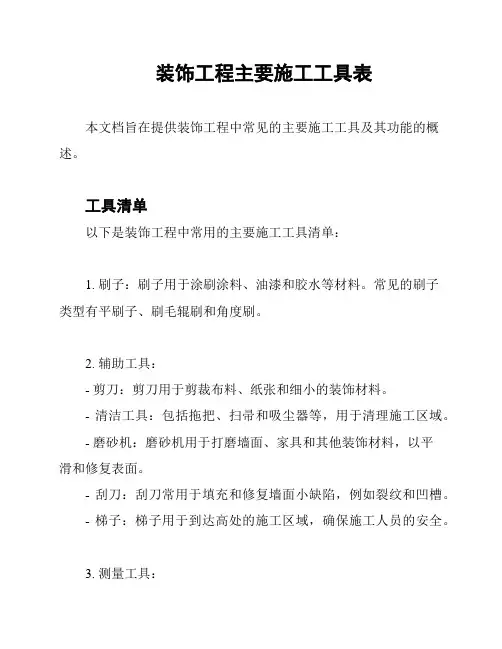 装饰工程主要施工工具表

本文档旨在提供装饰工程中常见的主要施工工具及其功能的概述。

工具清单

以下是装饰工程中常用的主要施工工具清单：

1. 刷子：刷子用于涂刷涂料、油漆和胶水等材料。常见的刷子类型有平刷子、刷毛辊刷和角度刷。

2. 辅助工具：
- 剪刀：剪刀用于剪裁布料、纸张和细小的装饰材料。
- 清洁工具：包括拖把、扫帚和吸尘器等，用于清理施工区域。
- 磨砂机：磨砂机用于打磨墙面、家具和其他装饰材料，以平滑和修复表面。
- 刮刀：刮刀常用于填充和修复墙面小缺陷，例如裂纹和凹槽。
- 梯子：梯子用于到达高处的施工区域，确保施工人员的安全。

3. 测量工具：